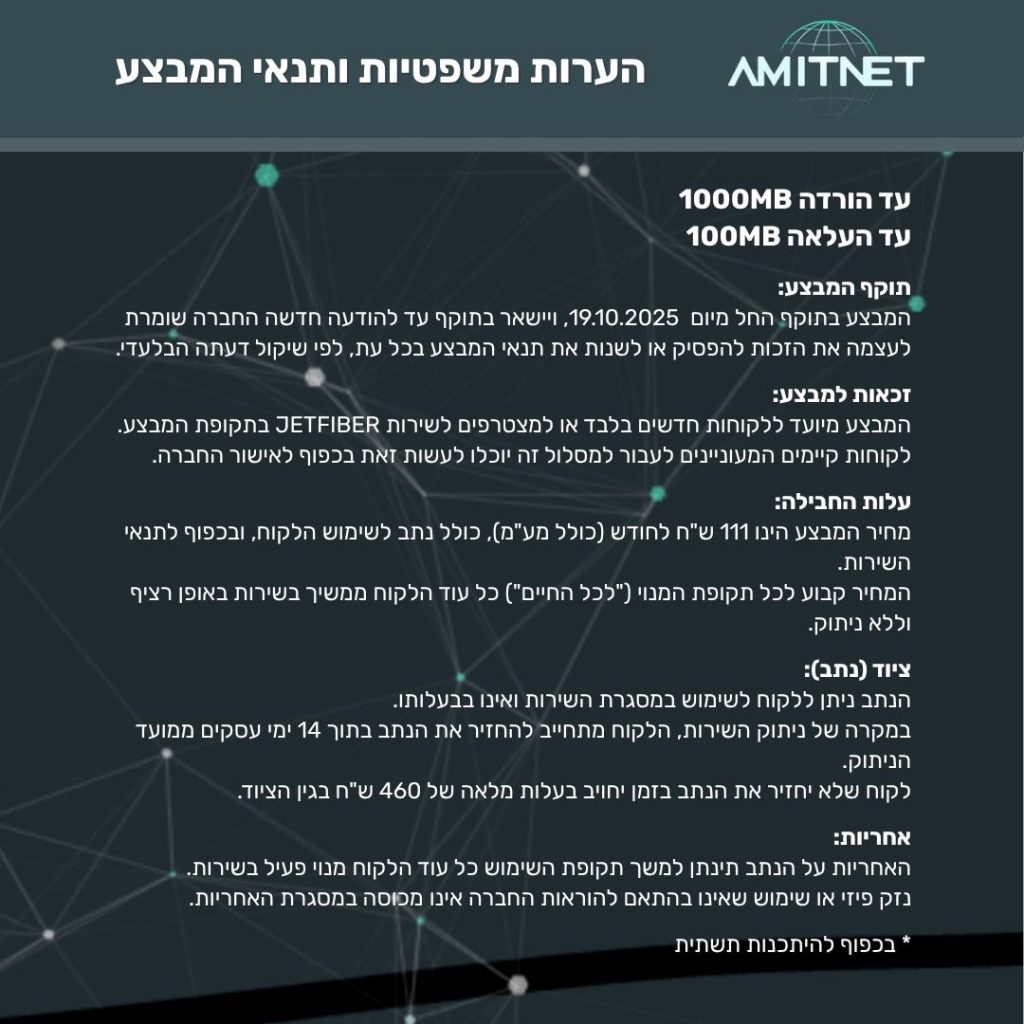 AMITNET

הערות משפטיות ותנאי המבצע

עד הורדה 1000MB
עד העלאה 100MB

תוקף המבצע:
המבצע בתוקף החל מיום 19.10.2025, ויישאר בתוקף עד להודעה חדשה החברה שומרת לעצמה את הזכות להפסיק או לשנות את תנאי המבצע בכל עת, לפי שיקול דעתה הבלעדי.

זכאות למבצע:
המבצע מיועד ללקוחות חדשים בלבד או למצטרפים לשירות JETFIBER בתקופת המבצע. לקוחות קיימים המעוניינים לעבור למסלול זה יוכלו לעשות זאת בכפוף לאישור החברה.

עלות החבילה:
מחיר המבצע הינו 111 ש"ח לחודש (כולל מע"מ), כולל נתב לשימוש הלקוח, ובכפוף לתנאי השירות.
המחיר קבוע לכל תקופת המנוי ("לכל החיים") כל עוד הלקוח ממשיך בשירות באופן רציף וללא ניתוק.

ציוד (נתב):
הנתב ניתן ללקוח לשימוש במסגרת השירות ואינו בבעלותו.
במקרה של ניתוק השירות, הלקוח מתחייב להחזיר את הנתב בתוך 14 ימי עסקים ממועד הניתוק.
לקוח שלא יחזיר את הנתב בזמן יחויב בעלות מלאה של 460 ש"ח בגין הציוד.

אחריות:
האחריות על הנתב תינתן למשך תקופת השימוש כל עוד הלקוח מנוי פעיל בשירות.
נזק פיזי או שימוש שאינו בהתאם להוראות החברה אינו מכוסה במסגרת האחריות.

* בכפוף להיתכנות תשתית